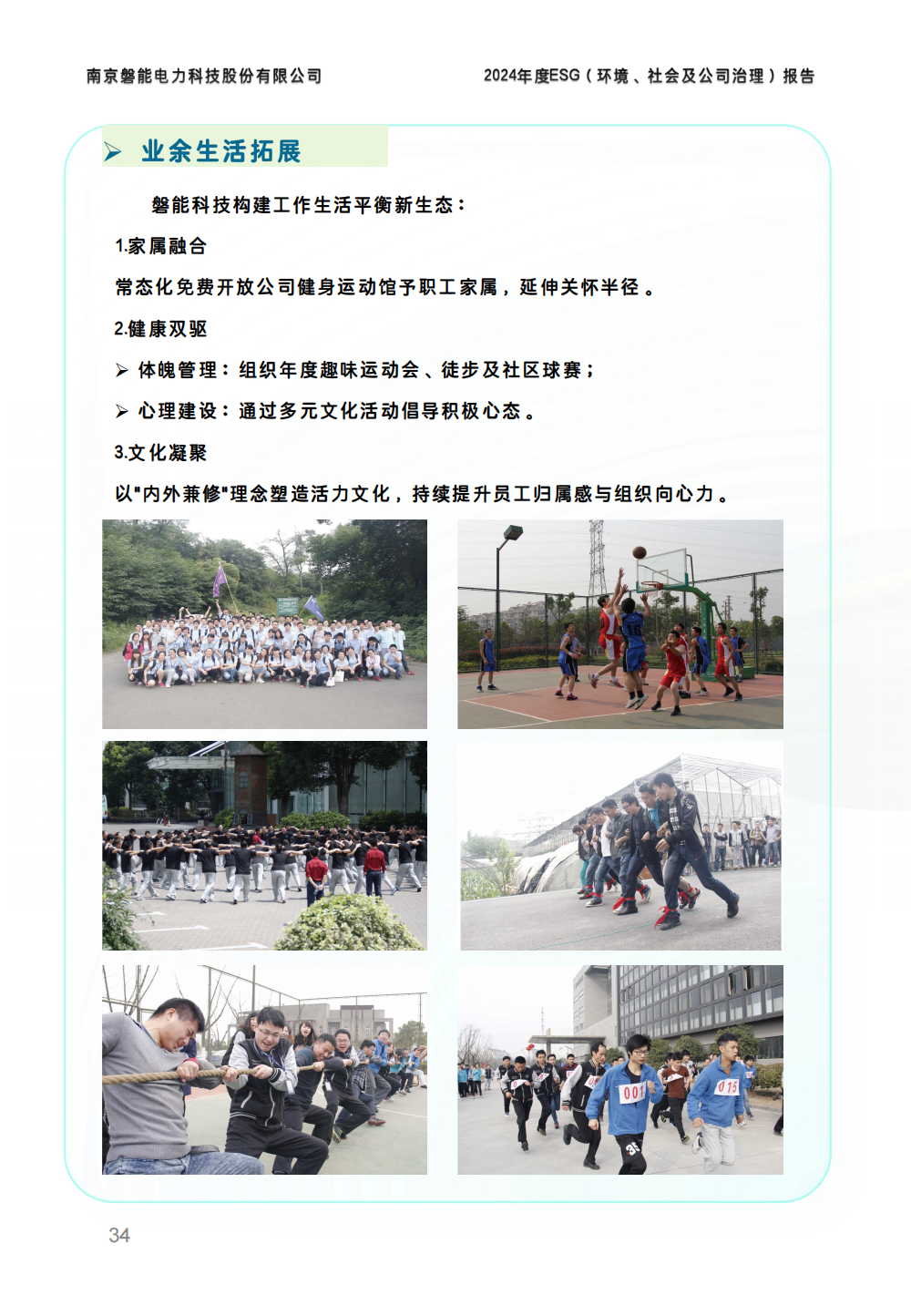 南京磐能电力科技股份有限公司

2024年度ESG（环境、社会及公司治理）报告

➢ 业余生活拓展

磐能科技构建工作生活平衡新生态：

1.家属融合

常态化免费开放公司健身运动馆予职工家属，延伸关怀半径。

2.健康双驱

➢ 体魄管理：组织年度趣味运动会、徒步及社区球赛；

➢ 心理建设：通过多元文化活动倡导积极心态。

3.文化凝聚

以"内外兼修"理念塑造活力文化，持续提升员工归属感与组织向心力。

001

015

34